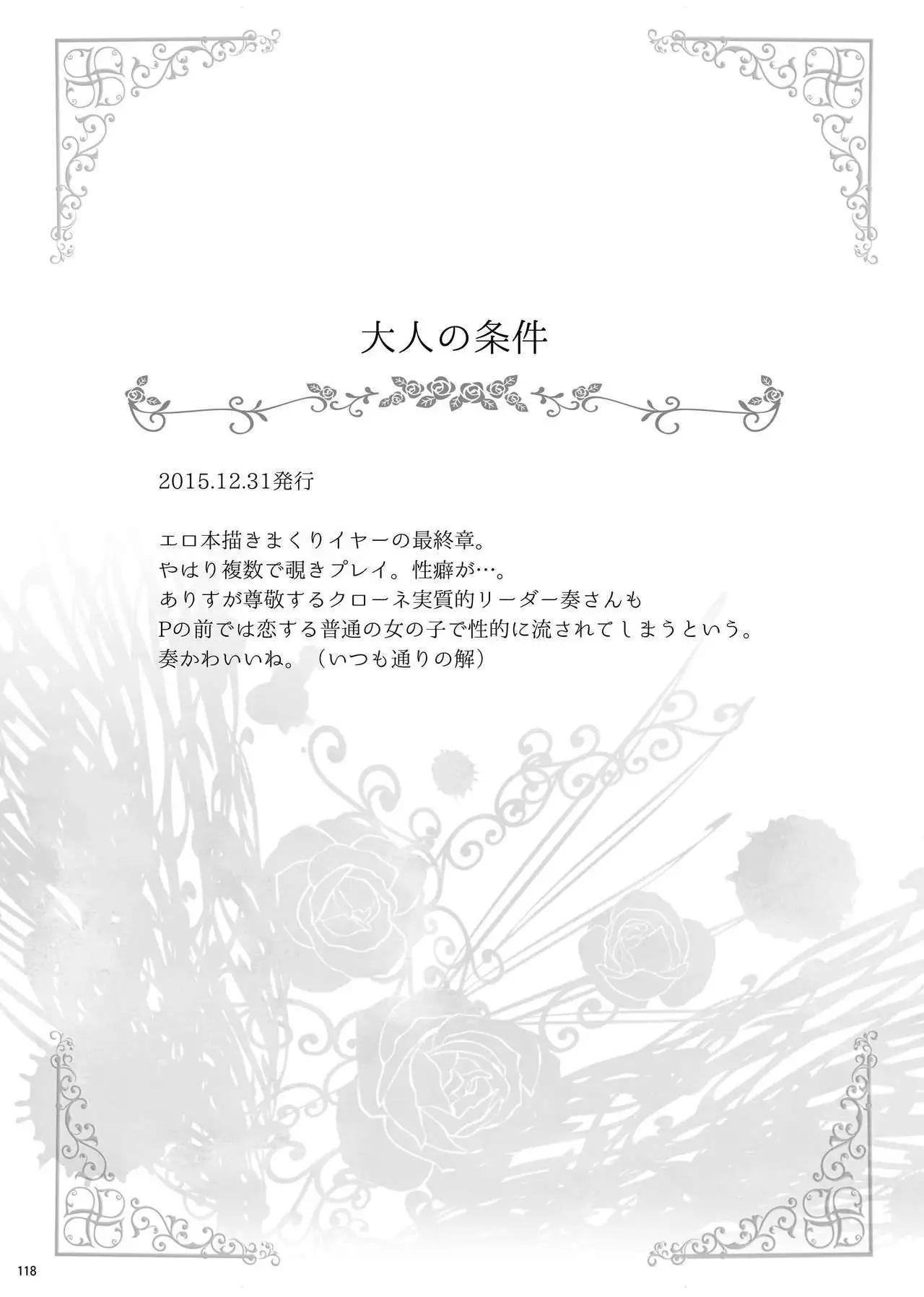 大人の条件

2015.12.31発行

エロ本描きまくりイヤーの最終章。
やはり複数で覗きプレイ。性癖が…。
ありすが尊敬するクローネ実質的リーダー奏さんも
Pの前では恋する普通の女の子で性的に流されてしまうという。
奏かわいいね。（いつも通りの解）

118